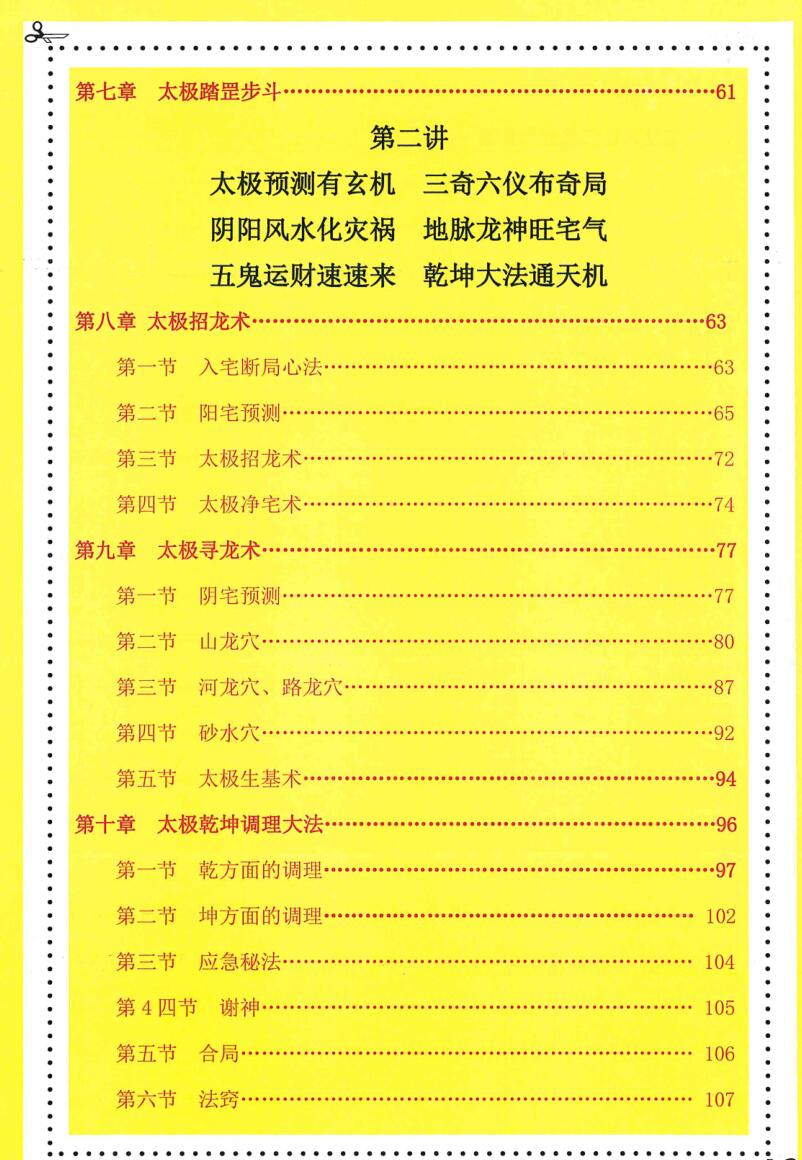 第七章 太极踏罡步斗 61

第二讲

太极预测有玄机 三奇六仪布奇局

阴阳风水化灾祸 地脉龙神旺宅气

五鬼运财速速来 乾坤大法通天机

第八章 太极招龙术 63

第一节 入宅断局心法 63

第二节 阳宅预测 65

第三节 太极招龙术 72

第四节 太极净宅术 74

第九章 太极寻龙术 77

第一节 阴宅预测 77

第二节 山龙穴 80

第三节 河龙穴、路龙穴 87

第四节 砂水穴 92

第五节 太极生基术 94

第十章 太极乾坤调理大法 96

第一节 乾方面的调理 97

第二节 坤方面的调理 102

第三节 应急秘法 104

第4四节 谢神 105

第五节 合局 106

第六节 法窍 107